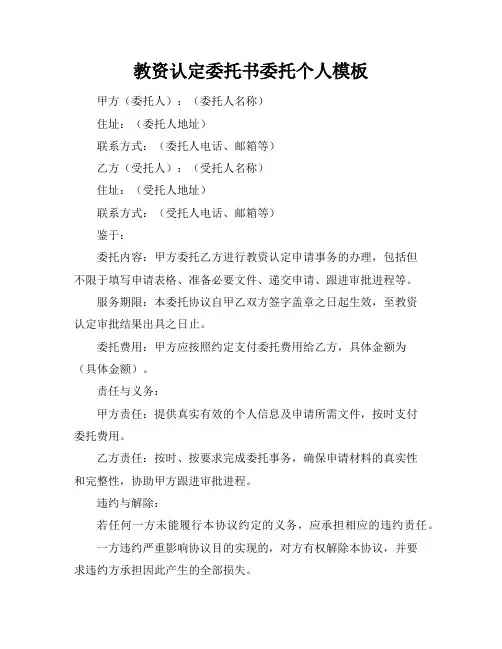 教资认定委托书委托个人模板

甲方（委托人）：（委托人名称）

住址：（委托人地址）

联系方式：（委托人电话、邮箱等）

乙方（受托人）：（受托人名称）

住址：（受托人地址）

联系方式：（受托人电话、邮箱等）

鉴于：

委托内容：甲方委托乙方进行教资认定申请事务的办理，包括但不限于填写申请表格、准备必要文件、递交申请、跟进审批进程等。

服务期限：本委托协议自甲乙双方签字盖章之日起生效，至教资认定审批结果出具之日止。

委托费用：甲方应按照约定支付委托费用给乙方，具体金额为（具体金额）。

责任与义务：

甲方责任：提供真实有效的个人信息及申请所需文件，按时支付委托费用。

乙方责任：按时、按要求完成委托事务，确保申请材料的真实性和完整性，协助甲方跟进审批进程。

违约与解除：

若任何一方未能履行本协议约定的义务，应承担相应的违约责任。

一方违约严重影响协议目的实现的，对方有权解除本协议，并要求违约方承担因此产生的全部损失。